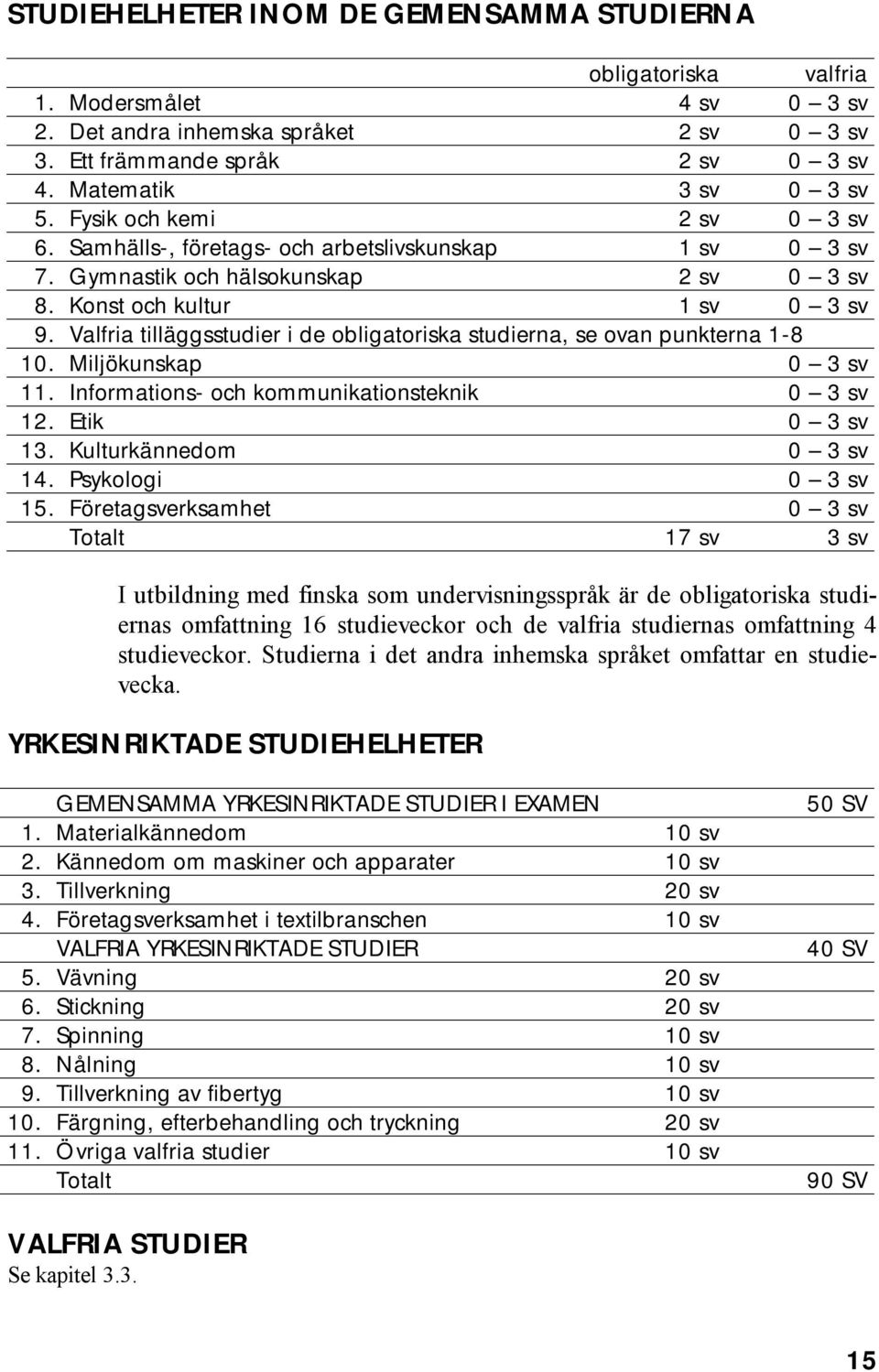 STUDIEHELHETER INOM DE GEMENSAMMA STUDIERNA

| | | obligatoriska | valfria |
|---|---|---|---|
| 1. | Modersmålet | 4 sv | 0 – 3 sv |
| 2. | Det andra inhemska språket | 2 sv | 0 – 3 sv |
| 3. | Ett främmande språk | 2 sv | 0 – 3 sv |
| 4. | Matematik | 3 sv | 0 – 3 sv |
| 5. | Fysik och kemi | 2 sv | 0 – 3 sv |
| 6. | Samhälls-, företags- och arbetslivskunskap | 1 sv | 0 – 3 sv |
| 7. | Gymnastik och hälsokunskap | 2 sv | 0 – 3 sv |
| 8. | Konst och kultur | 1 sv | 0 – 3 sv |
| 9. | Valfria tilläggsstudier i de obligatoriska studierna, se ovan punkterna 1-8 | | |
| 10. | Miljökunskap | | 0 – 3 sv |
| 11. | Informations- och kommunikationsteknik | | 0 – 3 sv |
| 12. | Etik | | 0 – 3 sv |
| 13. | Kulturkännedom | | 0 – 3 sv |
| 14. | Psykologi | | 0 – 3 sv |
| 15. | Företagsverksamhet | | 0 – 3 sv |
| | Totalt | 17 sv | 3 sv |

I utbildning med finska som undervisningsspråk är de obligatoriska studiernas omfattning 16 studieveckor och de valfria studiernas omfattning 4 studieveckor. Studierna i det andra inhemska språket omfattar en studievecka.

YRKESINRIKTADE STUDIEHELHETER

| | | | |
|---|---|---|---|
| | GEMENSAMMA YRKESINRIKTADE STUDIER I EXAMEN | | 50 SV |
| 1. | Materialkännedom | 10 sv | |
| 2. | Kännedom om maskiner och apparater | 10 sv | |
| 3. | Tillverkning | 20 sv | |
| 4. | Företagsverksamhet i textilbranschen | 10 sv | |
| | VALFRIA YRKESINRIKTADE STUDIER | | 40 SV |
| 5. | Vävning | 20 sv | |
| 6. | Stickning | 20 sv | |
| 7. | Spinning | 10 sv | |
| 8. | Nålning | 10 sv | |
| 9. | Tillverkning av fibertyg | 10 sv | |
| 10. | Färgning, efterbehandling och tryckning | 20 sv | |
| 11. | Övriga valfria studier | 10 sv | |
| | Totalt | | 90 SV |

VALFRIA STUDIER
Se kapitel 3.3.

15